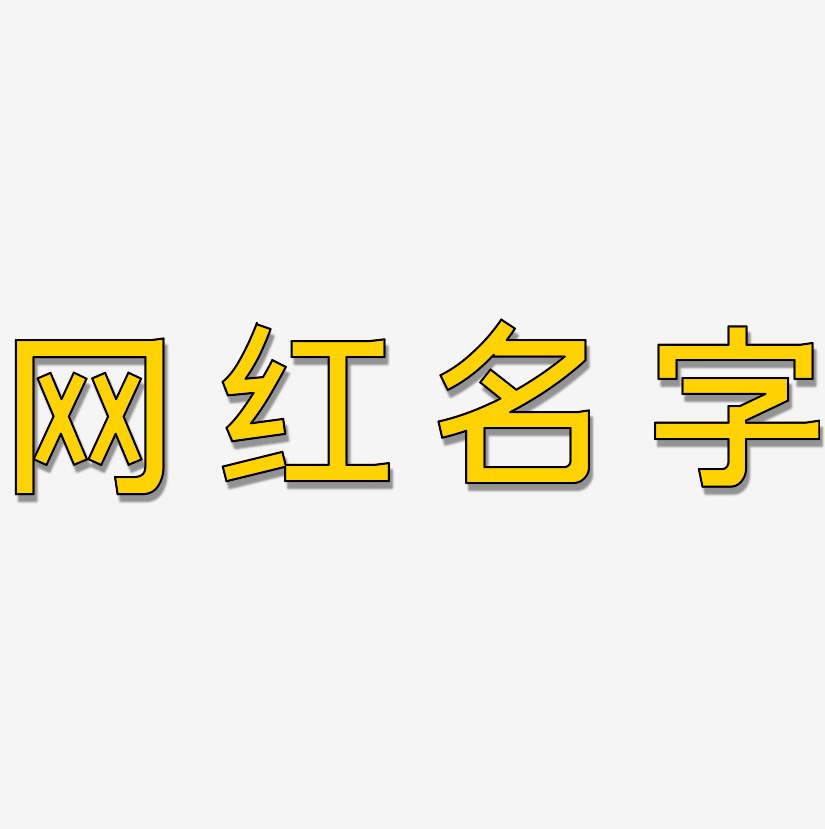 网红名字